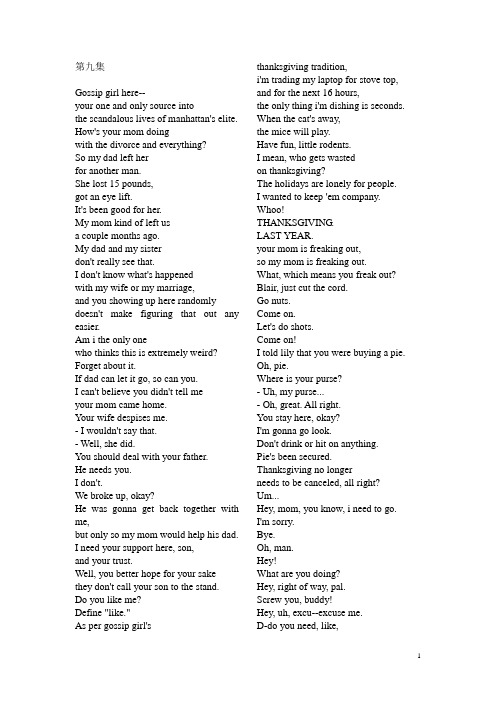 第九集

Gossip girl here--
your one and only source into
the scandalous lives of manhattan's elite.
How's your mom doing
with the divorce and everything?
So my dad left her
for another man.
She lost 15 pounds,
got an eye lift.
It's been good for her.
My mom kind of left us
a couple months ago.
My dad and my sister
don't really see that.
I don't know what's happened
with my wife or my marriage,
and you showing up here randomly
doesn't make figuring that out any easier.
Am i the only one
who thinks this is extremely weird?
Forget about it.
If dad can let it go, so can you.
I can't believe you didn't tell me
your mom came home.
Your wife despises me.
- I wouldn't say that.
- Well, she did.
You should deal with your father.
He needs you.
I don't.
We broke up, okay?
He was gonna get back together with me,
but only so my mom would help his dad.
I need your support here, son,
and your trust.
Well, you better hope for your sake
they don't call your son to the stand.
Do you like me?
Define "like."
As per gossip girl's
thanksgiving tradition,
i'm trading my laptop for stove top,
and for the next 16 hours,
the only thing i'm dishing is seconds.
When the cat's away,
the mice will play.
Have fun, little rodents.
I mean, who gets wasted
on thanksgiving?
The holidays are lonely for people.
I wanted to keep 'em company.
Whoo!
THANKSGIVING.
LAST YEAR.
your mom is freaking out,
so my mom is freaking out.
What, which means you freak out?
Blair, just cut the cord.
Go nuts.
Come on.
Let's do shots.
Come on!
I told lily that you were buying a pie.
Oh, pie.
Where is your purse?
- Uh, my purse...
- Oh, great. All right.
You stay here, okay?
I'm gonna go look.
Don't drink or hit on anything.
Pie's been secured.
Thanksgiving no longer
needs to be canceled, all right?
Um...
Hey, mom, you know, i need to go.
I'm sorry.
Bye.
Oh, man.
Hey!
What are you doing?
Hey, right of way, pal.
Screw you, buddy!
Hey, uh, excu--excuse me.
D-do you need, like,

1